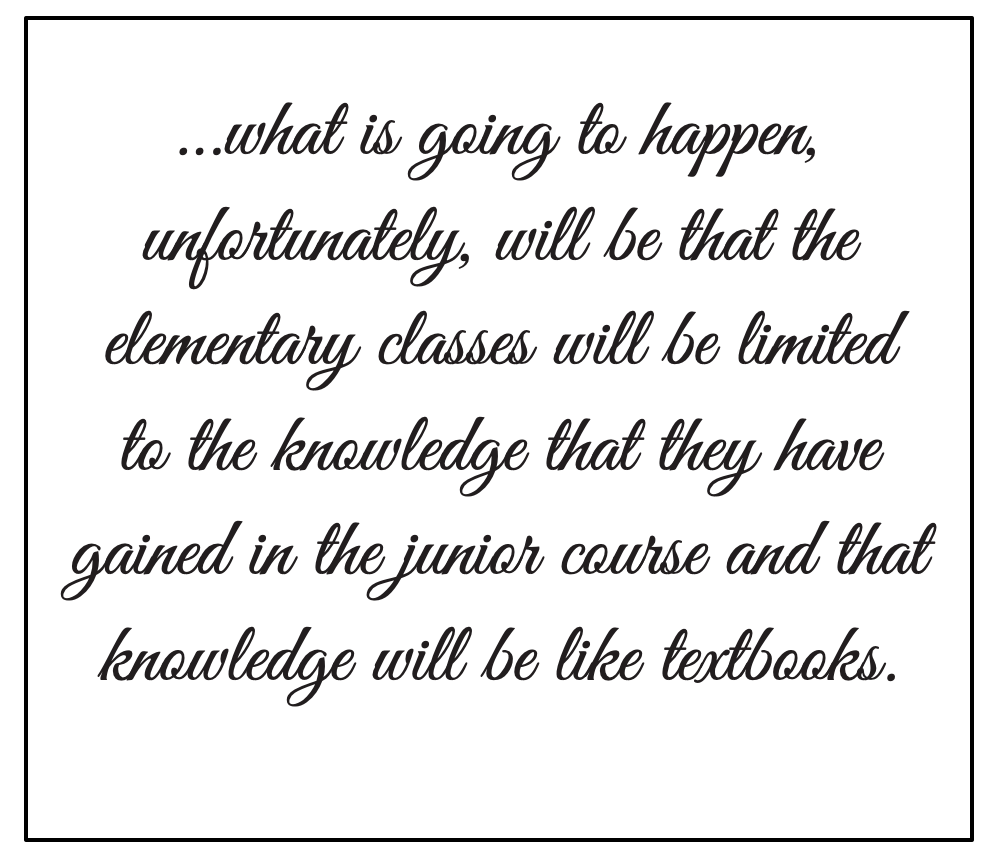 ...what is going to happen, unfortunately, will be that the elementary classes will be limited to the knowledge that they have gained in the junior course and that knowledge will be like textbooks.